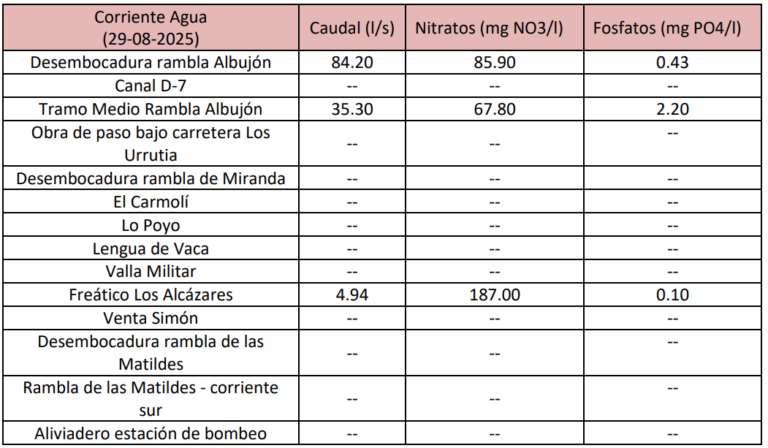 | Corriente Agua (29-08-2025) | Caudal (l/s) | Nitratos (mg NO3/l) | Fosfatos (mg PO4/l) |
|---|---|---|---|
| Desembocadura rambla Albujón | 84.20 | 85.90 | 0.43 |
| Canal D-7 | -- | -- | -- |
| Tramo Medio Rambla Albujón | 35.30 | 67.80 | 2.20 |
| Obra de paso bajo carretera Los Urrutia | -- | -- | -- |
| Desembocadura rambla de Miranda | -- | -- | -- |
| El Carmolí | -- | -- | -- |
| Lo Poyo | -- | -- | -- |
| Lengua de Vaca | -- | -- | -- |
| Valla Militar | -- | -- | -- |
| Freático Los Alcázares | 4.94 | 187.00 | 0.10 |
| Venta Simón | -- | -- | -- |
| Desembocadura rambla de las Matildes | -- | -- | -- |
| Rambla de las Matildes - corriente sur | -- | -- | -- |
| Aliviadero estación de bombeo | -- | -- | -- |